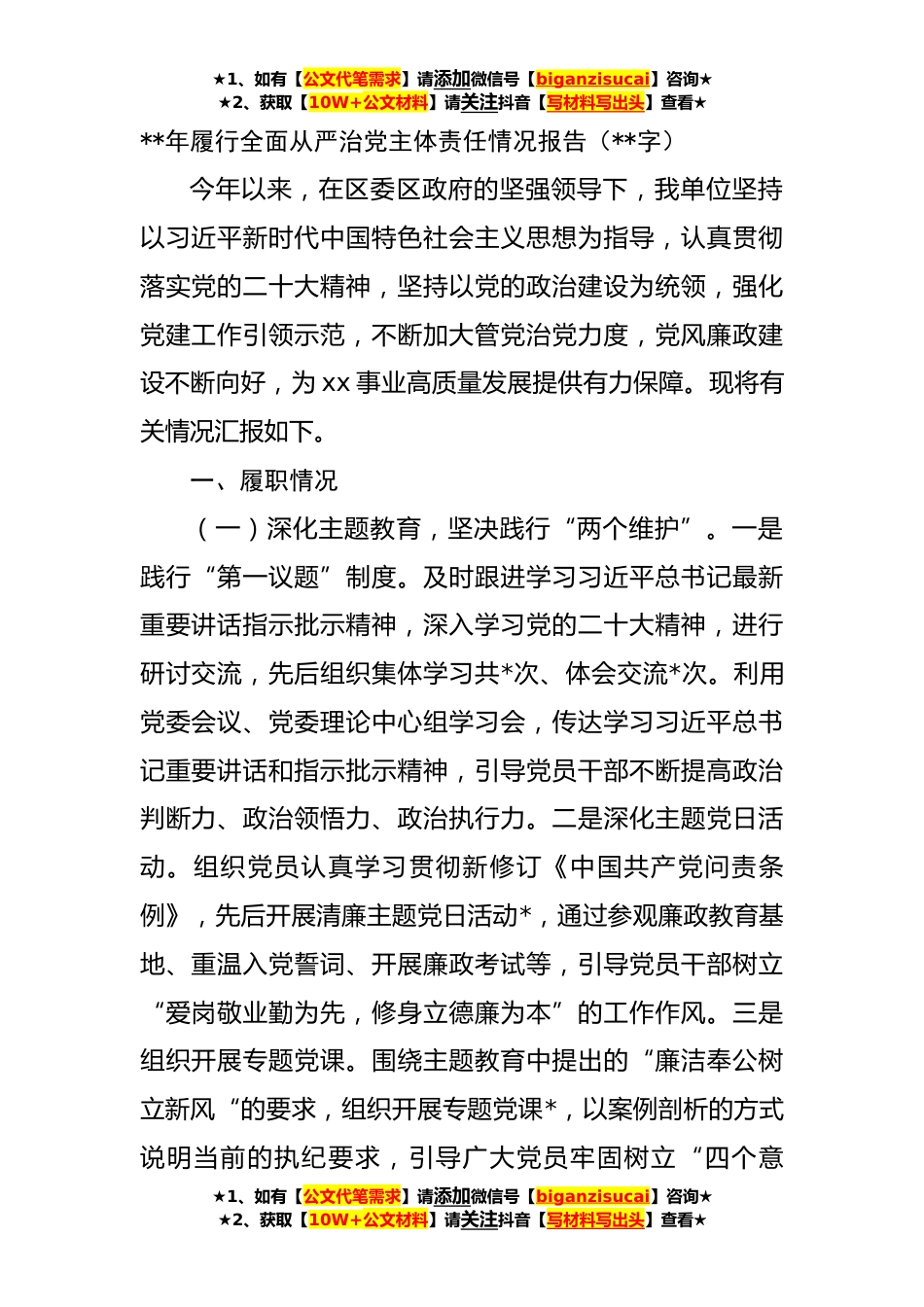 ★1、如有【公文代笔需求】请添加微信号【biganzisucai】咨询★
★2、获取【10W+公文材料】请关注抖音【写材料写出头】查看★

**年履行全面从严治党主体责任情况报告（**字）

今年以来，在区委区政府的坚强领导下，我单位坚持以习近平新时代中国特色社会主义思想为指导，认真贯彻落实党的二十大精神，坚持以党的政治建设为统领，强化党建工作引领示范，不断加大管党治党力度，党风廉政建设不断向好，为xx事业高质量发展提供有力保障。现将有关情况汇报如下。

一、履职情况

（一）深化主题教育，坚决践行“两个维护”。一是践行“第一议题”制度。及时跟进学习习近平总书记最新重要讲话指示批示精神，深入学习党的二十大精神，进行研讨交流，先后组织集体学习共*次、体会交流*次。利用党委会议、党委理论中心组学习会，传达学习习近平总书记重要讲话和指示批示精神，引导党员干部不断提高政治判断力、政治领悟力、政治执行力。二是深化主题党日活动。组织党员认真学习贯彻新修订《中国共产党问责条例》，先后开展清廉主题党日活动*，通过参观廉政教育基地、重温入党誓词、开展廉政考试等，引导党员干部树立“爱岗敬业勤为先，修身立德廉为本”的工作作风。三是组织开展专题党课。围绕主题教育中提出的“廉洁奉公树立新风“的要求，组织开展专题党课*，以案例剖析的方式说明当前的执纪要求，引导广大党员牢固树立“四个意

★1、如有【公文代笔需求】请添加微信号【biganzisucai】咨询★
★2、获取【10W+公文材料】请关注抖音【写材料写出头】查看★